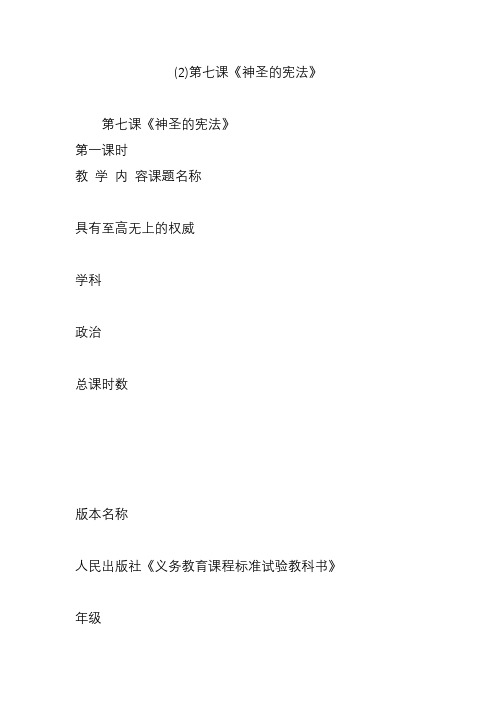 (2)第七课《神圣的宪法》

第七课《神圣的宪法》
第一课时
教 学 内 容课题名称

具有至高无上的权威

学科

政治

总课时数

版本名称

人民出版社《义务教育课程标准试验教科书》

年级